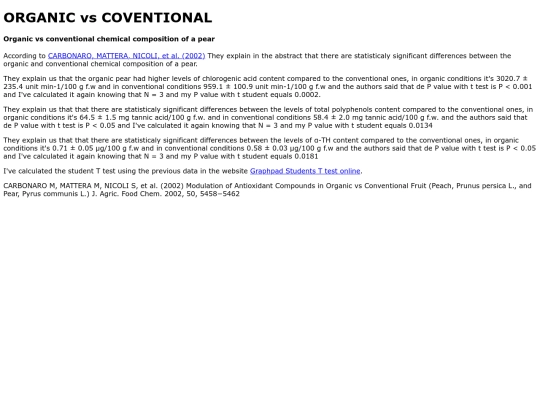 ORGANIC vs COVENTIONAL

Organic vs conventional chemical composition of a pear

According to CARBONARO, MATTERA, NICOLI, et al. (2002) They explain in the abstract that there are statisticaly significant differences between the organic and conventional chemical composition of a pear.

They explain us that the organic pear had higher levels of chlorogenic acid content compared to the conventional ones, in organic conditions it's 3020.7 ± 235.4 unit min-1/100 g f.w and in conventional conditions 959.1 ± 100.9 unit min-1/100 g f.w and the authors said that de P value with t test is P < 0.001 and I've calculated it again knowing that N = 3 and my P value with t student equals 0.0002.

They explain us that that there are statisticaly significant differences between the levels of total polyphenols content compared to the conventional ones, in organic conditions it's 64.5 ± 1.5 mg tannic acid/100 g f.w. and in conventional conditions 58.4 ± 2.0 mg tannic acid/100 g f.w. and the authors said that de P value with t test is P < 0.05 and I've calculated it again knowing that N = 3 and my P value with t student equals 0.0134

They explain us that that there are statisticaly significant differences between the levels of α-TH content compared to the conventional ones, in organic conditions it's 0.71 ± 0.05 μg/100 g f.w and in conventional conditions 0.58 ± 0.03 μg/100 g f.w and the authors said that de P value with t test is P < 0.05 and I've calculated it again knowing that N = 3 and my P value with t student equals 0.0181

I've calculated the student T test using the previous data in the website Graphpad Students T test online.

CARBONARO M, MATTERA M, NICOLI S, et al. (2002) Modulation of Antioxidant Compounds in Organic vs Conventional Fruit (Peach, Prunus persica L., and Pear, Pyrus communis L.) J. Agric. Food Chem. 2002, 50, 5458−5462